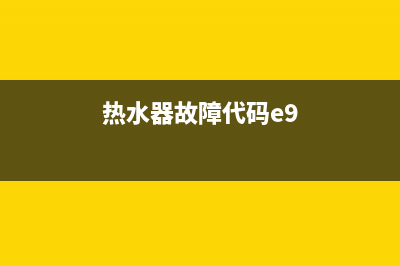 热水器故障代码e9